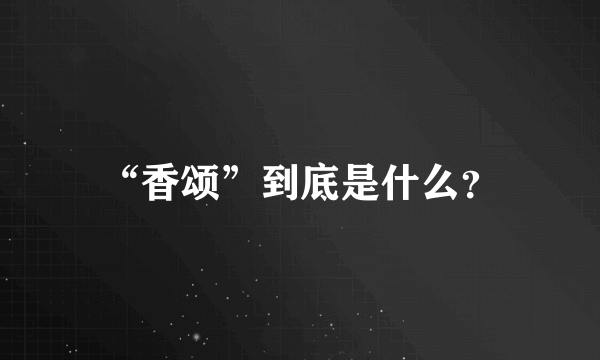 “香颂”到底是什么?